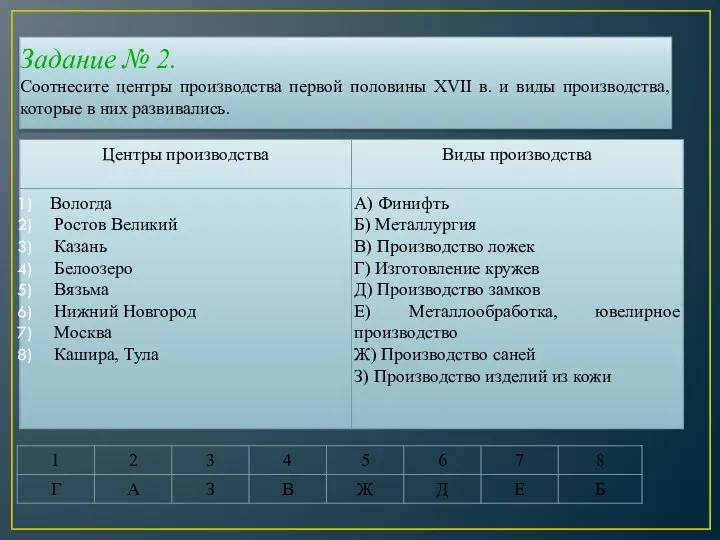 Задание № 2.
Соотнесите центры производства первой половины XVII в. и виды производства, которые в них развивались.

| Центры производства | Виды производства |
|---|---|
| 1) Вологда<br>2) Ростов Великий<br>3) Казань<br>4) Белоозеро<br>5) Вязьма<br>6) Нижний Новгород<br>7) Москва<br>8) Кашира, Тула | А) Финифть<br>Б) Металлургия<br>В) Производство ложек<br>Г) Изготовление кружев<br>Д) Производство замков<br>Е) Металлообработка, ювелирное производство<br>Ж) Производство саней<br>З) Производство изделий из кожи |

| 1 | 2 | 3 | 4 | 5 | 6 | 7 | 8 |
|---|---|---|---|---|---|---|---|
| Г | А | З | В | Ж | Д | Е | Б |